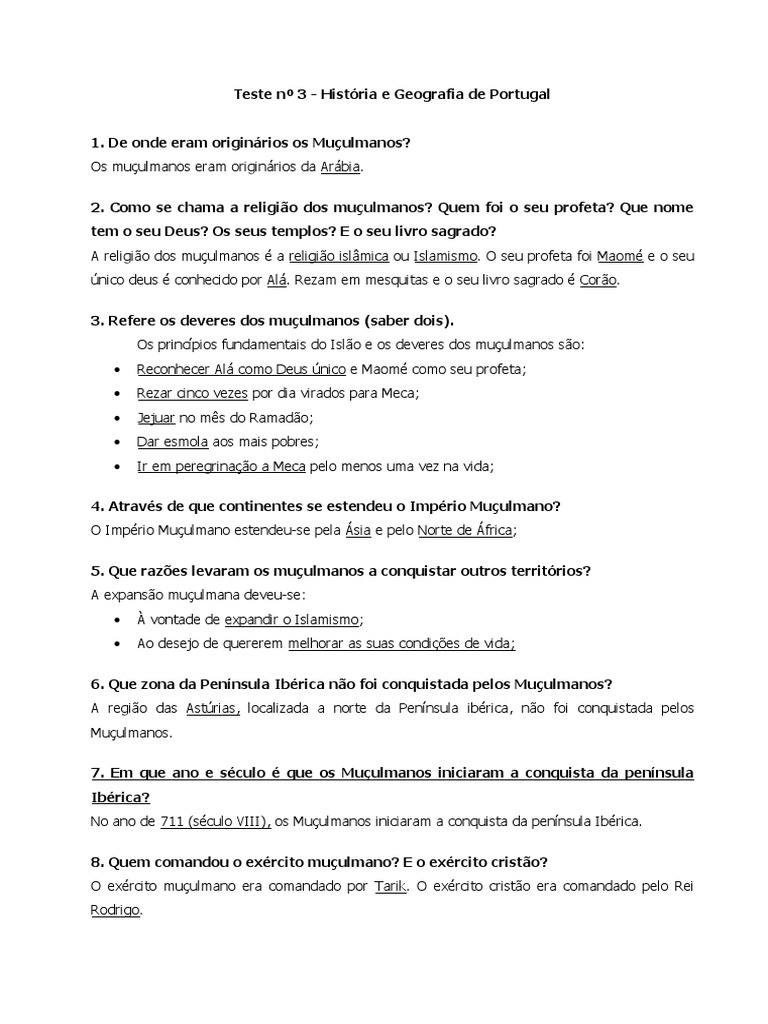 Teste nº 3 - História e Geografia de Portugal

1. De onde eram originários os Muçulmanos?
Os muçulmanos eram originários da Arábia.

2. Como se chama a religião dos muçulmanos? Quem foi o seu profeta? Que nome tem o seu Deus? Os seus templos? E o seu livro sagrado?
A religião dos muçulmanos é a religião islâmica ou Islamismo. O seu profeta foi Maomé e o seu único deus é conhecido por Alá. Rezam em mesquitas e o seu livro sagrado é Corão.

3. Refere os deveres dos muçulmanos (saber dois).
Os princípios fundamentais do Islão e os deveres dos muçulmanos são:
• Reconhecer Alá como Deus único e Maomé como seu profeta;
• Rezar cinco vezes por dia virados para Meca;
• Jejuar no mês do Ramadão;
• Dar esmola aos mais pobres;
• Ir em peregrinação a Meca pelo menos uma vez na vida;

4. Através de que continentes se estendeu o Império Muçulmano?
O Império Muçulmano estendeu-se pela Ásia e pelo Norte de África;

5. Que razões levaram os muçulmanos a conquistar outros territórios?
A expansão muçulmana deveu-se:
• À vontade de expandir o Islamismo;
• Ao desejo de quererem melhorar as suas condições de vida;

6. Que zona da Península Ibérica não foi conquistada pelos Muçulmanos?
A região das Astúrias, localizada a norte da Península ibérica, não foi conquistada pelos Muçulmanos.

7. Em que ano e século é que os Muçulmanos iniciaram a conquista da península Ibérica?
No ano de 711 (século VIII), os Muçulmanos iniciaram a conquista da península Ibérica.

8. Quem comandou o exército muçulmano? E o exército cristão?
O exército muçulmano era comandado por Tarik. O exército cristão era comandado pelo Rei Rodrigo.